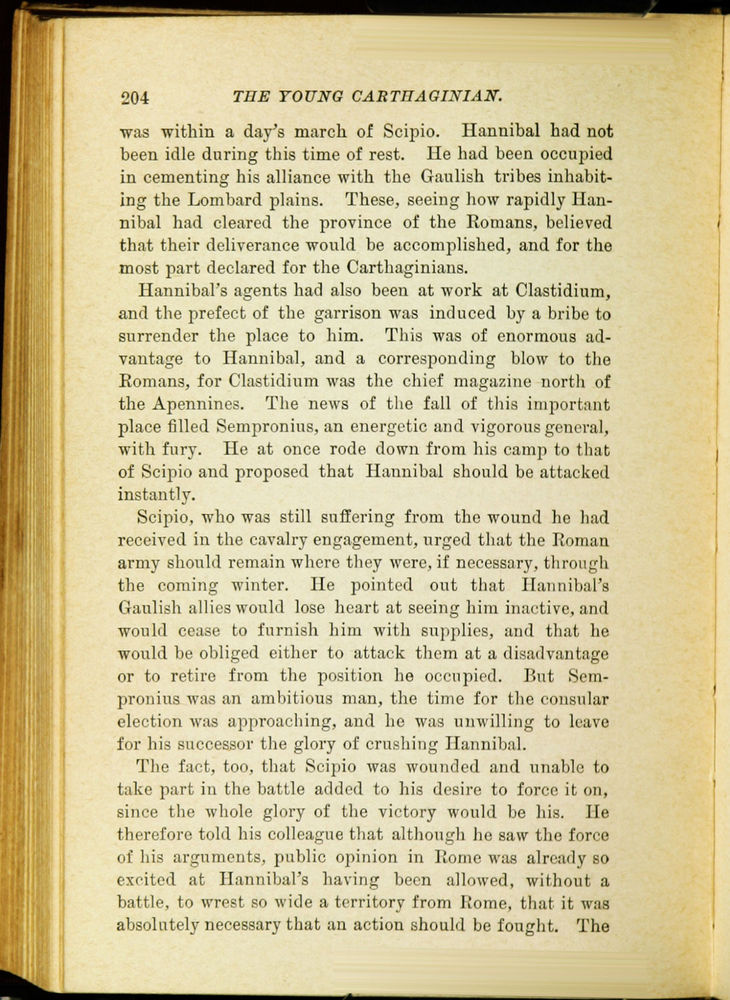 204 THE YOUNG CARTHAGINIAN.

was within a day's march of Scipio. Hannibal had not been idle during this time of rest. He had been occupied in cementing his alliance with the Gaulish tribes inhabiting the Lombard plains. These, seeing how rapidly Hannibal had cleared the province of the Romans, believed that their deliverance would be accomplished, and for the most part declared for the Carthaginians.

Hannibal's agents had also been at work at Clastidium, and the prefect of the garrison was induced by a bribe to surrender the place to him. This was of enormous advantage to Hannibal, and a corresponding blow to the Romans, for Clastidium was the chief magazine north of the Apennines. The news of the fall of this important place filled Sempronius, an energetic and vigorous general, with fury. He at once rode down from his camp to that of Scipio and proposed that Hannibal should be attacked instantly.

Scipio, who was still suffering from the wound he had received in the cavalry engagement, urged that the Roman army should remain where they were, if necessary, through the coming winter. He pointed out that Hannibal's Gaulish allies would lose heart at seeing him inactive, and would cease to furnish him with supplies, and that he would be obliged either to attack them at a disadvantage or to retire from the position he occupied. But Sempronius was an ambitious man, the time for the consular election was approaching, and he was unwilling to leave for his successor the glory of crushing Hannibal.

The fact, too, that Scipio was wounded and unable to take part in the battle added to his desire to force it on, since the whole glory of the victory would be his. He therefore told his colleague that although he saw the force of his arguments, public opinion in Rome was already so excited at Hannibal's having been allowed, without a battle, to wrest so wide a territory from Rome, that it was absolutely necessary that an action should be fought. The